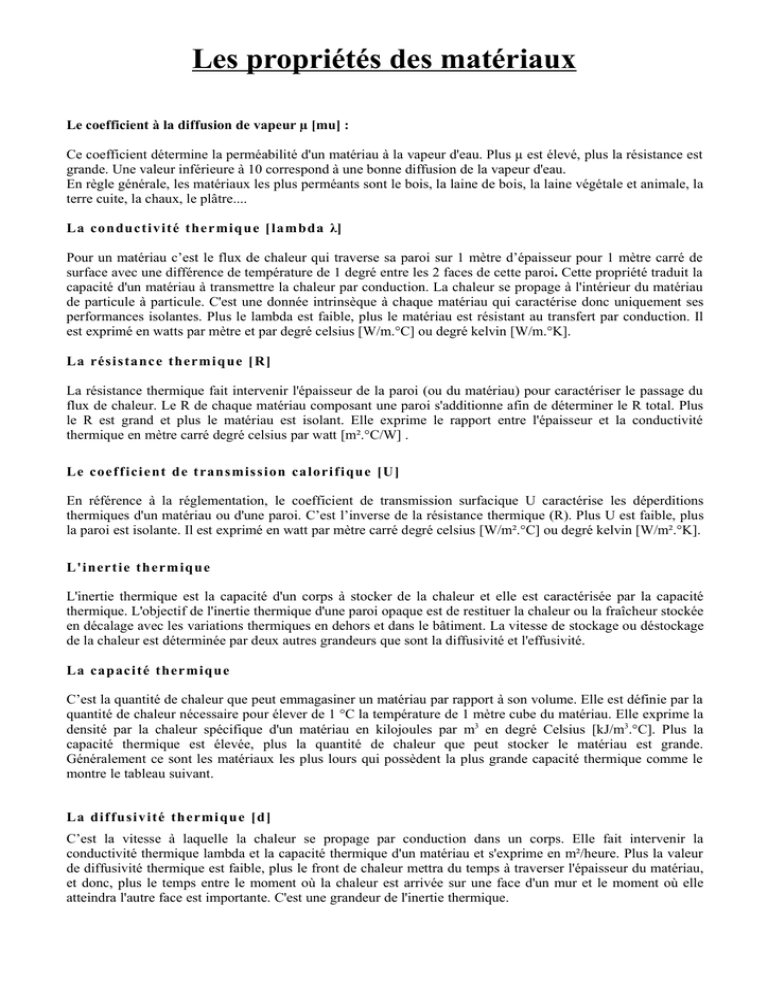 Les propriétés des matériaux

Le coefficient à la diffusion de vapeur μ [mu] :

Ce coefficient détermine la perméabilité d'un matériau à la vapeur d'eau. Plus μ est élevé, plus la résistance est grande. Une valeur inférieure à 10 correspond à une bonne diffusion de la vapeur d'eau.
En règle générale, les matériaux les plus perméants sont le bois, la laine de bois, la laine végétale et animale, la terre cuite, la chaux, le plâtre....

La conductivité thermique [lambda λ]

Pour un matériau c'est le flux de chaleur qui traverse sa paroi sur 1 mètre d'épaisseur pour 1 mètre carré de surface avec une différence de température de 1 degré entre les 2 faces de cette paroi. Cette propriété traduit la capacité d'un matériau à transmettre la chaleur par conduction. La chaleur se propage à l'intérieur du matériau de particule à particule. C'est une donnée intrinsèque à chaque matériau qui caractérise donc uniquement ses performances isolantes. Plus le lambda est faible, plus le matériau est résistant au transfert par conduction. Il est exprimé en watts par mètre et par degré celsius [W/m.°C] ou degré kelvin [W/m.°K].

La résistance thermique [R]

La résistance thermique fait intervenir l'épaisseur de la paroi (ou du matériau) pour caractériser le passage du flux de chaleur. Le R de chaque matériau composant une paroi s'additionne afin de déterminer le R total. Plus le R est grand et plus le matériau est isolant. Elle exprime le rapport entre l'épaisseur et la conductivité thermique en mètre carré degré celsius par watt [m².°C/W] .

Le coefficient de transmission calorifique [U]

En référence à la réglementation, le coefficient de transmission surfacique U caractérise les déperditions thermiques d'un matériau ou d'une paroi. C'est l'inverse de la résistance thermique (R). Plus U est faible, plus la paroi est isolante. Il est exprimé en watt par mètre carré degré celsius [W/m².°C] ou degré kelvin [W/m².°K].

L'inertie thermique

L'inertie thermique est la capacité d'un corps à stocker de la chaleur et elle est caractérisée par la capacité thermique. L'objectif de l'inertie thermique d'une paroi opaque est de restituer la chaleur ou la fraîcheur stockée en décalage avec les variations thermiques en dehors et dans le bâtiment. La vitesse de stockage ou déstockage de la chaleur est déterminée par deux autres grandeurs que sont la diffusivité et l'effusivité.

La capacité thermique

C'est la quantité de chaleur que peut emmagasiner un matériau par rapport à son volume. Elle est définie par la quantité de chaleur nécessaire pour élever de 1 °C la température de 1 mètre cube du matériau. Elle exprime la densité par la chaleur spécifique d'un matériau en kilojoules par m³ en degré Celsius [kJ/m³.°C]. Plus la capacité thermique est élevée, plus la quantité de chaleur que peut stocker le matériau est grande. Généralement ce sont les matériaux les plus lours qui possèdent la plus grande capacité thermique comme le montre le tableau suivant.

La diffusivité thermique [d]

C'est la vitesse à laquelle la chaleur se propage par conduction dans un corps. Elle fait intervenir la conductivité thermique lambda et la capacité thermique d'un matériau et s'exprime en m²/heure. Plus la valeur de diffusivité thermique est faible, plus le front de chaleur mettra du temps à traverser l'épaisseur du matériau, et donc, plus le temps entre le moment où la chaleur est arrivée sur une face d'un mur et le moment où elle atteindra l'autre face est importante. C'est une grandeur de l'inertie thermique.